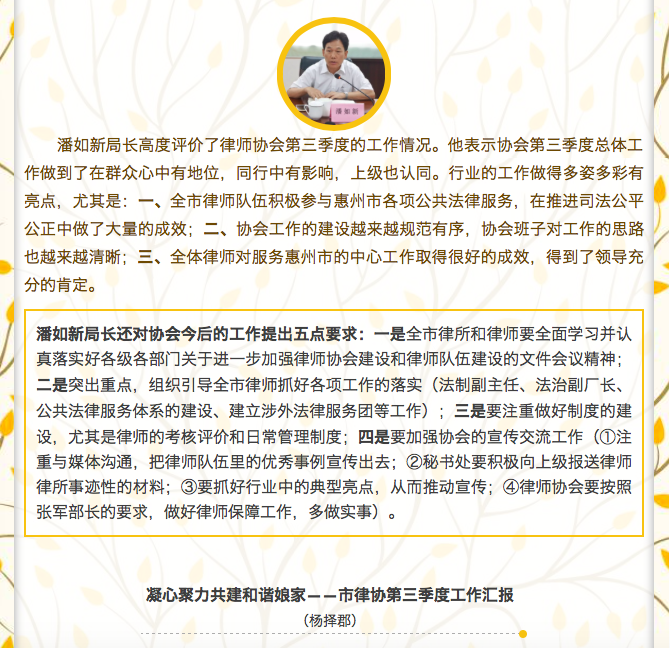 潘如新

潘如新局长高度评价了律师协会第三季度的工作情况。他表示协会第三季度总体工作做到了在群众心中有地位，同行中有影响，上级也认同。行业的工作做得多姿多彩有亮点，尤其是：一、全市律师队伍积极参与惠州市各项公共法律服务，在推进司法公平公正中做了大量的成效；二、协会工作的建设越来越规范有序，协会班子对工作的思路也越来越清晰；三、全体律师对服务惠州市的中心工作取得很好的成效，得到了领导充分的肯定。

潘如新局长还对协会今后的工作提出五点要求：一是全市律所和律师要全面学习并认真落实好各级各部门关于进一步加强律师协会建设和律师队伍建设的文件会议精神；二是突出重点，组织引导全市律师抓好各项工作的落实（法制副主任、法治副厂长、公共法律服务体系的建设、建立涉外法律服务团等工作）；三是要注重做好制度的建设，尤其是律师的考核评价和日常管理制度；四是要加强协会的宣传交流工作（①注重与媒体沟通，把律师队伍里的优秀事例宣传出去；②秘书处要积极向上级报送律师律所事迹性的材料；③要抓好行业中的典型亮点，从而推动宣传；④律师协会要按照张军部长的要求，做好律师保障工作，多做实事）。

凝心聚力共建和谐娘家——市律协第三季度工作汇报
（杨择郡）